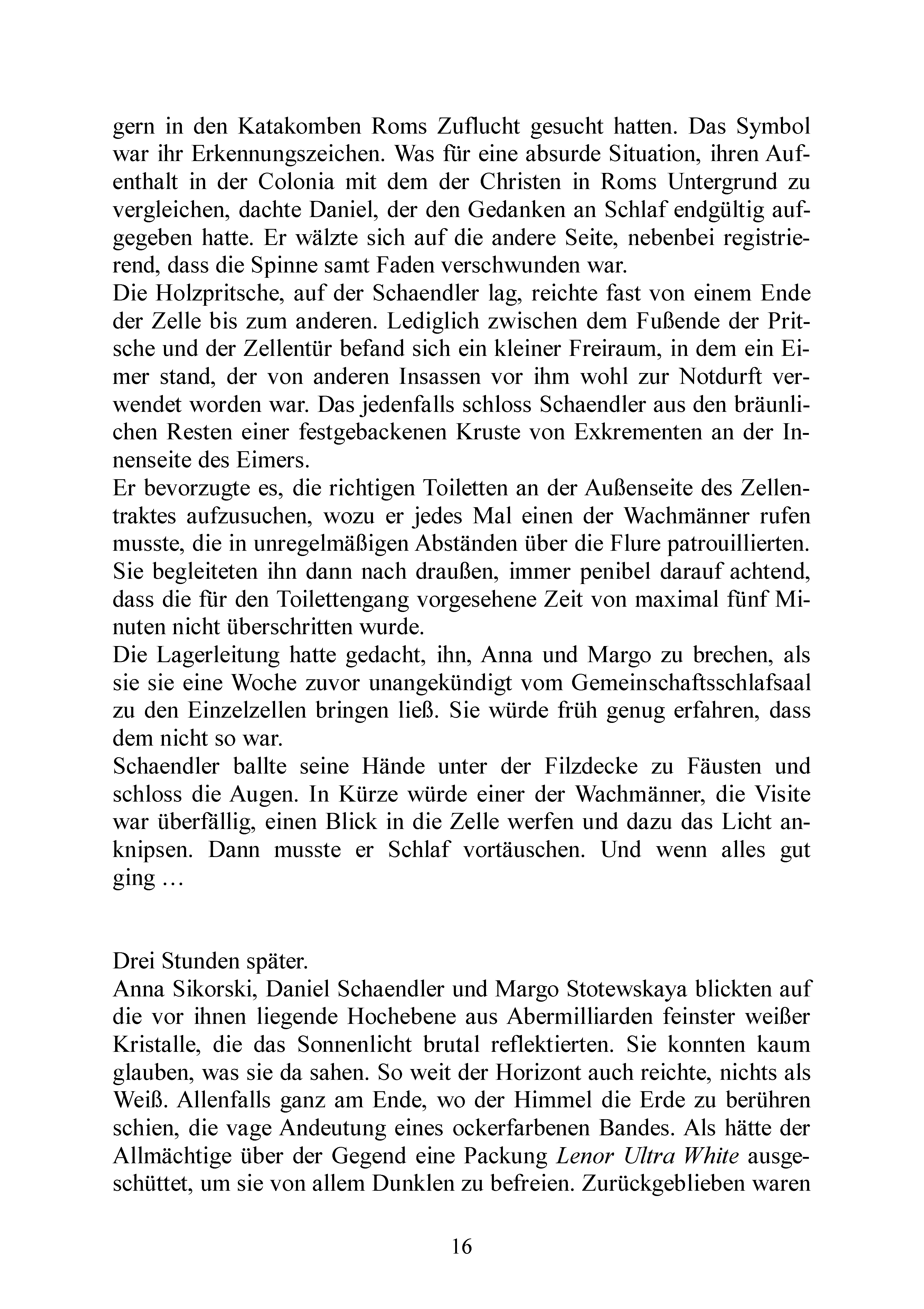 gern in den Katakomben Roms Zuflucht gesucht hatten. Das Symbol war ihr Erkennungszeichen. Was für eine absurde Situation, ihren Aufenthalt in der Colonia mit dem der Christen in Roms Untergrund zu vergleichen, dachte Daniel, der den Gedanken an Schlaf endgültig aufgegeben hatte. Er wälzte sich auf die andere Seite, nebenbei registrierend, dass die Spinne samt Faden verschwunden war.
Die Holzpritsche, auf der Schaendler lag, reichte fast von einem Ende der Zelle bis zum anderen. Lediglich zwischen dem Fußende der Pritsche und der Zellentür befand sich ein kleiner Freiraum, in dem ein Eimer stand, der von anderen Insassen vor ihm wohl zur Notdurft verwendet worden war. Das jedenfalls schloss Schaendler aus den bräunlichen Resten einer festgebackenen Kruste von Exkrementen an der Innenseite des Eimers.
Er bevorzugte es, die richtigen Toiletten an der Außenseite des Zellentraktes aufzusuchen, wozu er jedes Mal einen der Wachmänner rufen musste, die in unregelmäßigen Abständen über die Flure patrouillierten. Sie begleiteten ihn dann nach draußen, immer penibel darauf achtend, dass die für den Toilettengang vorgesehene Zeit von maximal fünf Minuten nicht überschritten wurde.
Die Lagerleitung hatte gedacht, ihn, Anna und Margo zu brechen, als sie sie eine Woche zuvor unangekündigt vom Gemeinschaftsschlafsaal zu den Einzelzellen bringen ließ. Sie würde früh genug erfahren, dass dem nicht so war.
Schaendler ballte seine Hände unter der Filzdecke zu Fäusten und schloss die Augen. In Kürze würde einer der Wachmänner, die Visite war überfällig, einen Blick in die Zelle werfen und dazu das Licht anknipsen. Dann musste er Schlaf vortäuschen. Und wenn alles gut ging …

Drei Stunden später.
Anna Sikorski, Daniel Schaendler und Margo Stotewskaya blickten auf die vor ihnen liegende Hochebene aus Abermilliarden feinster weißer Kristalle, die das Sonnenlicht brutal reflektierten. Sie konnten kaum glauben, was sie da sahen. So weit der Horizont auch reichte, nichts als Weiß. Allenfalls ganz am Ende, wo der Himmel die Erde zu berühren schien, die vage Andeutung eines ockerfarbenen Bandes. Als hätte der Allmächtige über der Gegend eine Packung Lenor Ultra White ausgeschüttet, um sie von allem Dunklen zu befreien. Zurückgeblieben waren

16